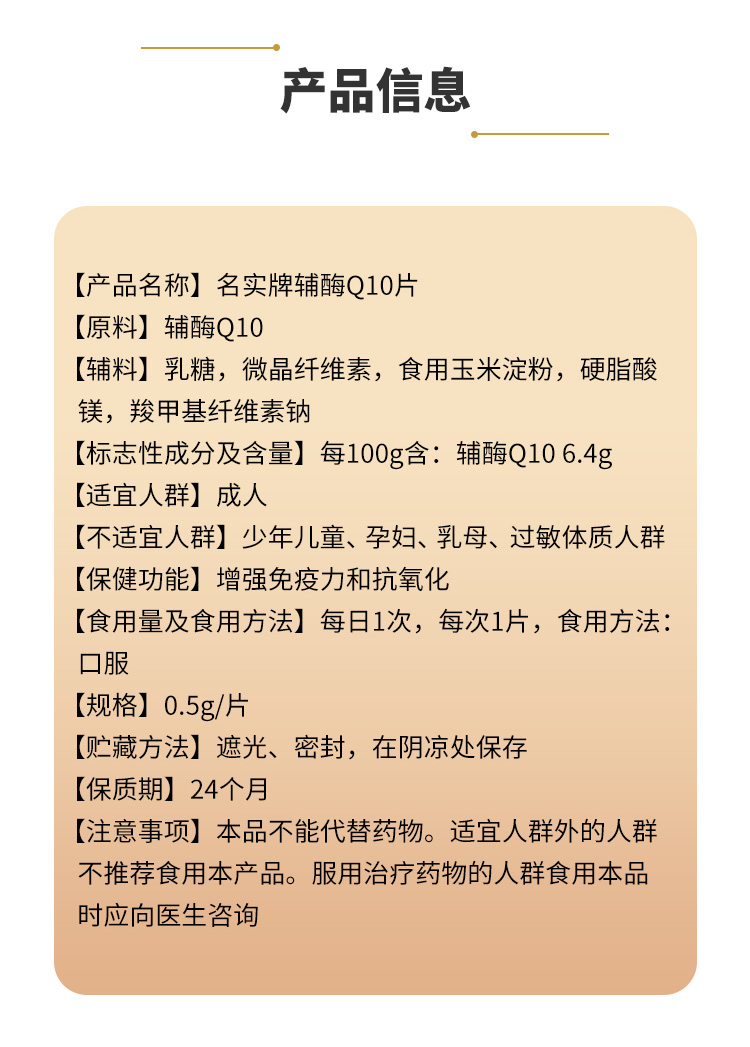 产品信息

【产品名称】名实牌辅酶Q10片

【原料】辅酶Q10

【辅料】乳糖，微晶纤维素，食用玉米淀粉，硬脂酸镁，羧甲基纤维素钠

【标志性成分及含量】每100g含：辅酶Q10 6.4g

【适宜人群】成人

【不适宜人群】少年儿童、孕妇、乳母、过敏体质人群

【保健功能】增强免疫力和抗氧化

【食用量及食用方法】每日1次，每次1片，食用方法：口服

【规格】0.5g/片

【贮藏方法】遮光、密封，在阴凉处保存

【保质期】24个月

【注意事项】本品不能代替药物。适宜人群外的人群不推荐食用本产品。服用治疗药物的人群食用本品时应向医生咨询